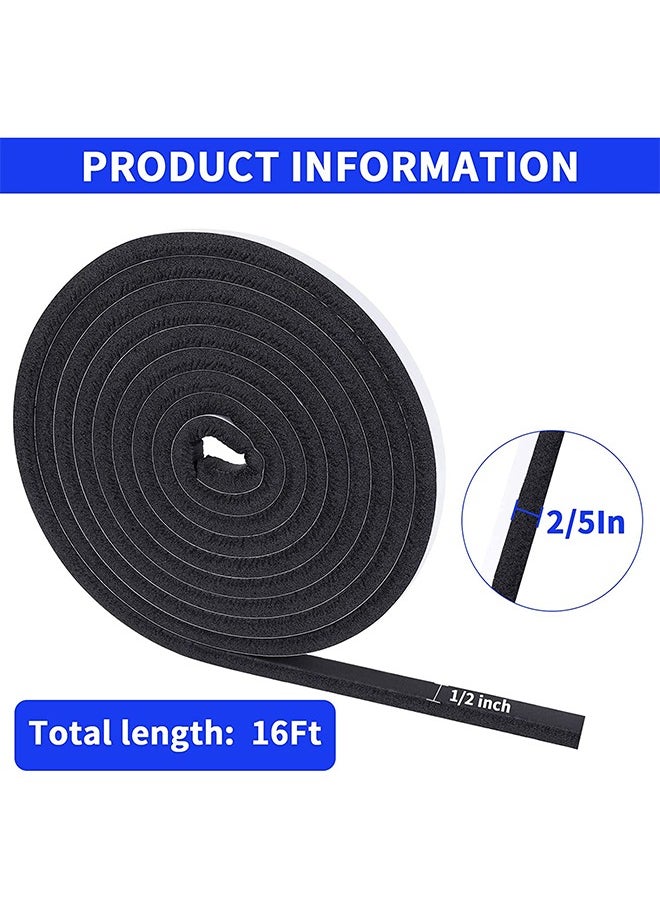 PRODUCT INFORMATION

2/5In

1/2 inch

Total length: 16Ft